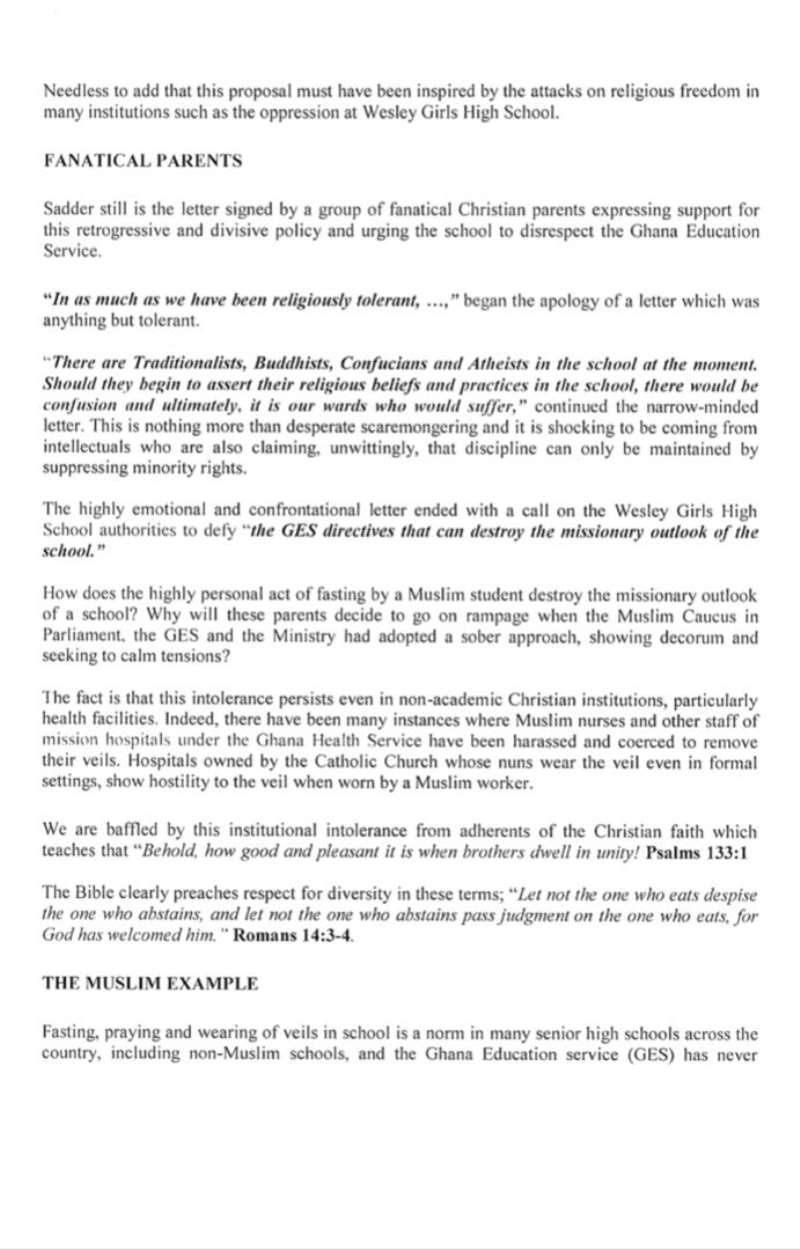 Needless to add that this proposal must have been inspired by the attacks on religious freedom in many institutions such as the oppression at Wesley Girls High School.

FANATICAL PARENTS

Sadder still is the letter signed by a group of fanatical Christian parents expressing support for this retrogressive and divisive policy and urging the school to disrespect the Ghana Education Service.

"In as much as we have been religiously tolerant, ...," began the apology of a letter which was anything but tolerant.

"There are Traditionalists, Buddhists, Confucians and Atheists in the school at the moment. Should they begin to assert their religious beliefs and practices in the school, there would be confusion and ultimately, it is our wards who would suffer," continued the narrow-minded letter. This is nothing more than desperate scaremongering and it is shocking to be coming from intellectuals who are also claiming, unwittingly, that discipline can only be maintained by suppressing minority rights.

The highly emotional and confrontational letter ended with a call on the Wesley Girls High School authorities to defy "the GES directives that can destroy the missionary outlook of the school."

How does the highly personal act of fasting by a Muslim student destroy the missionary outlook of a school? Why will these parents decide to go on rampage when the Muslim Caucus in Parliament, the GES and the Ministry had adopted a sober approach, showing decorum and seeking to calm tensions?

The fact is that this intolerance persists even in non-academic Christian institutions, particularly health facilities. Indeed, there have been many instances where Muslim nurses and other staff of mission hospitals under the Ghana Health Service have been harassed and coerced to remove their veils. Hospitals owned by the Catholic Church whose nuns wear the veil even in formal settings, show hostility to the veil when worn by a Muslim worker.

We are baffled by this institutional intolerance from adherents of the Christian faith which teaches that "Behold, how good and pleasant it is when brothers dwell in unity! Psalms 133:1

The Bible clearly preaches respect for diversity in these terms; "Let not the one who eats despise the one who abstains, and let not the one who abstains pass judgment on the one who eats, for God has welcomed him." Romans 14:3-4.

THE MUSLIM EXAMPLE

Fasting, praying and wearing of veils in school is a norm in many senior high schools across the country, including non-Muslim schools, and the Ghana Education service (GES) has never